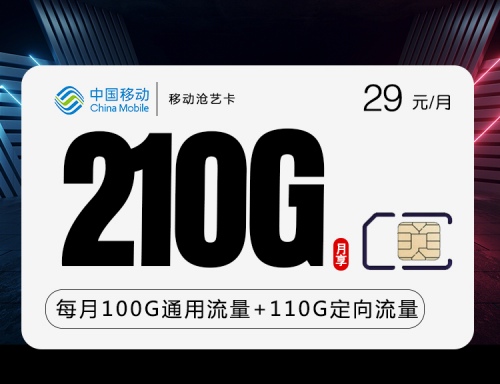 中国移动
China Mobile

移动沧艺卡

29 元/月

210G

月享

每月100G通用流量+110G定向流量